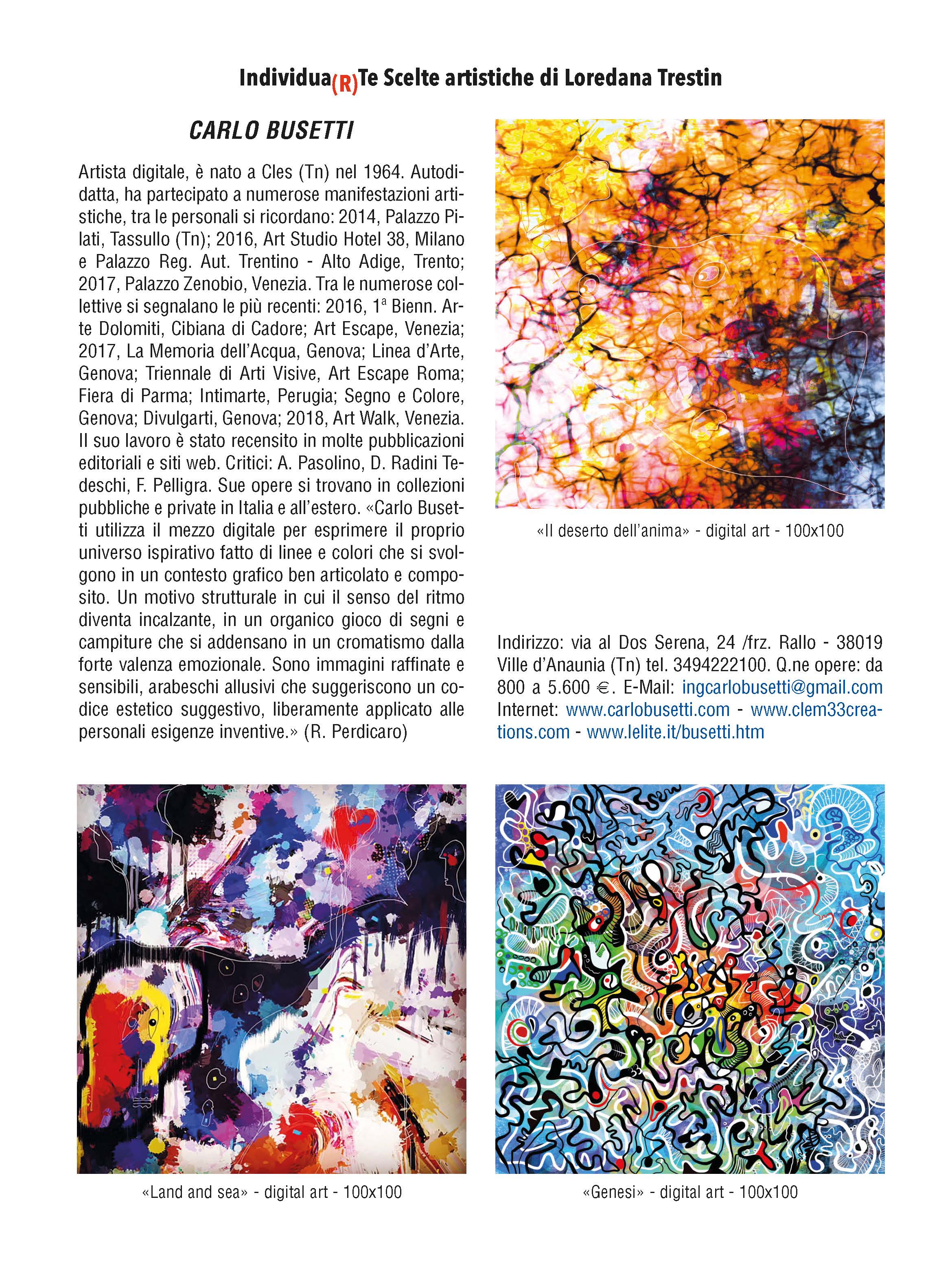 Individua(R)Te Scelte artistiche di Loredana Trestin

CARLO BUSETTI

Artista digitale, è nato a Cles (Tn) nel 1964. Autodidatta, ha partecipato a numerose manifestazioni artistiche, tra le personali si ricordano: 2014, Palazzo Pilati, Tassullo (Tn); 2016, Art Studio Hotel 38, Milano e Palazzo Reg. Aut. Trentino - Alto Adige, Trento; 2017, Palazzo Zenobio, Venezia. Tra le numerose collettive si segnalano le più recenti: 2016, 1ª Bienn. Arte Dolomiti, Cibiana di Cadore; Art Escape, Venezia; 2017, La Memoria dell'Acqua, Genova; Linea d'Arte, Genova; Triennale di Arti Visive, Art Escape Roma; Fiera di Parma; Intimarte, Perugia; Segno e Colore, Genova; Divulgarti, Genova; 2018, Art Walk, Venezia. Il suo lavoro è stato recensito in molte pubblicazioni editoriali e siti web. Critici: A. Pasolino, D. Radini Tedeschi, F. Pelligra. Sue opere si trovano in collezioni pubbliche e private in Italia e all'estero. «Carlo Busetti utilizza il mezzo digitale per esprimere il proprio universo ispirativo fatto di linee e colori che si svolgono in un contesto grafico ben articolato e composito. Un motivo strutturale in cui il senso del ritmo diventa incalzante, in un organico gioco di segni e campiture che si addensano in un cromatismo dalla forte valenza emozionale. Sono immagini raffinate e sensibili, arabeschi allusivi che suggeriscono un codice estetico suggestivo, liberamente applicato alle personali esigenze inventive.» (R. Perdicaro)

«Il deserto dell'anima» - digital art - 100x100

Indirizzo: via al Dos Serena, 24 /frz. Rallo - 38019 Ville d'Anaunia (Tn) tel. 3494222100. Q.ne opere: da 800 a 5.600 €. E-Mail: ingcarlobusetti@gmail.com Internet: www.carlobusetti.com - www.clem33creations.com - www.lelite.it/busetti.htm

«Land and sea» - digital art - 100x100

«Genesi» - digital art - 100x100